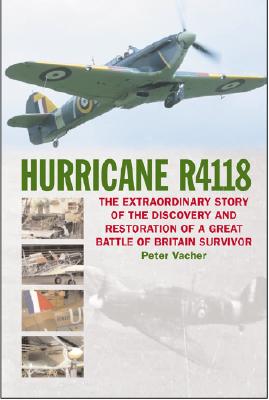 HURRICANE R4118

THE EXTRAORDINARY STORY OF THE DISCOVERY AND RESTORATION OF A GREAT BATTLE OF BRITAIN SURVIVOR

Peter Vacher